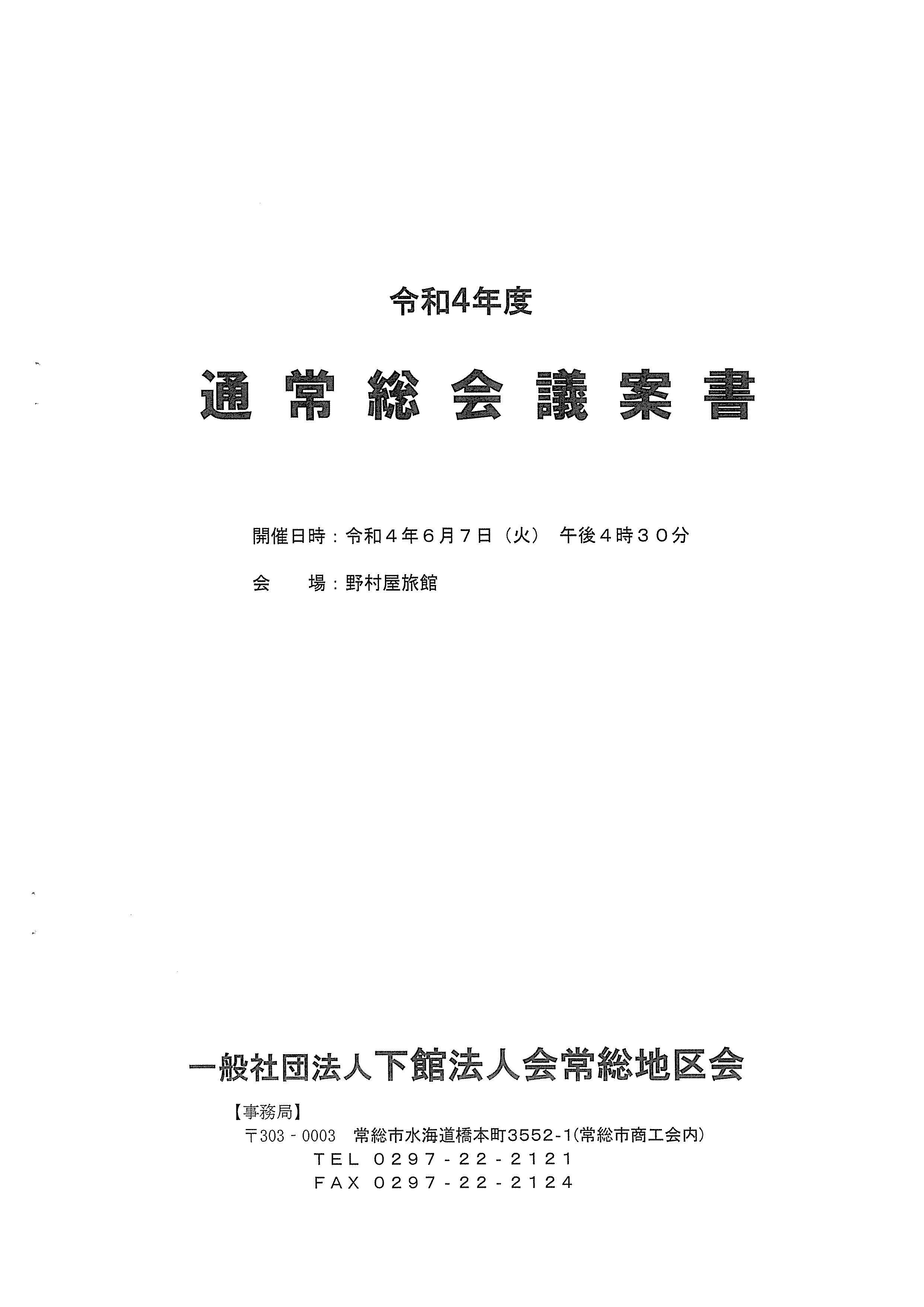 令和4年度

通常総会議案書

開催日時：令和４年６月７日（火） 午後４時３０分

会　　場：野村屋旅館

一般社団法人下館法人会常総地区会

【事務局】
〒303－0003　常総市水海道橋本町3552-1(常総市商工会内)
TEL 0297－22－2121
FAX 0297－22－2124